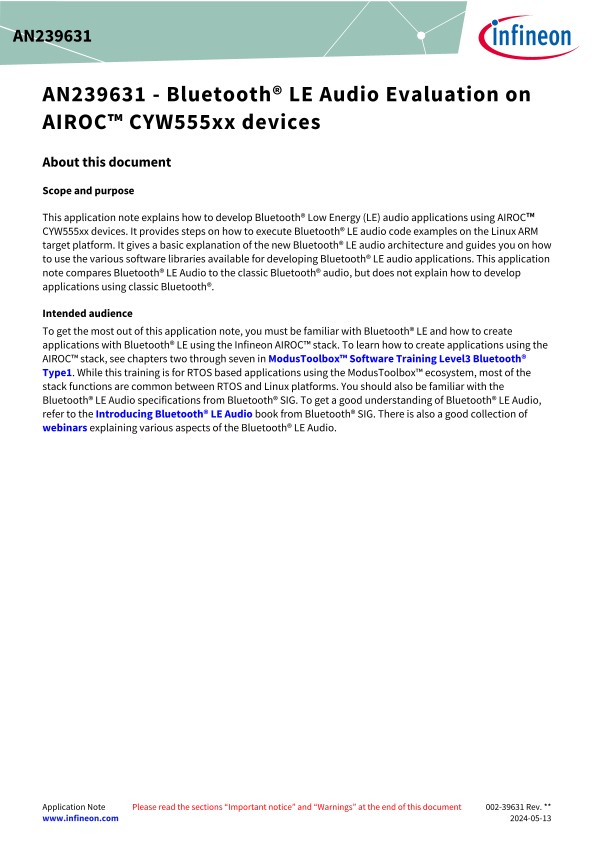 AN239631

infineon

AN239631 - Bluetooth® LE Audio Evaluation on AIROC™ CYW555xx devices

About this document

Scope and purpose

This application note explains how to develop Bluetooth® Low Energy (LE) audio applications using AIROC™ CYW555xx devices. It provides steps on how to execute Bluetooth® LE audio code examples on the Linux ARM target platform. It gives a basic explanation of the new Bluetooth® LE audio architecture and guides you on how to use the various software libraries available for developing Bluetooth® LE audio applications. This application note compares Bluetooth® LE Audio to the classic Bluetooth® audio, but does not explain how to develop applications using classic Bluetooth®.

Intended audience

To get the most out of this application note, you must be familiar with Bluetooth® LE and how to create applications with Bluetooth® LE using the Infineon AIROC™ stack. To learn how to create applications using the AIROC™ stack, see chapters two through seven in ModusToolbox™ Software Training Level3 Bluetooth® Type1. While this training is for RTOS based applications using the ModusToolbox™ ecosystem, most of the stack functions are common between RTOS and Linux platforms. You should also be familiar with the Bluetooth® LE Audio specifications from Bluetooth® SIG. To get a good understanding of Bluetooth® LE Audio, refer to the Introducing Bluetooth® LE Audio book from Bluetooth® SIG. There is also a good collection of webinars explaining various aspects of the Bluetooth® LE Audio.

Application Note
www.infineon.com

Please read the sections "Important notice" and "Warnings" at the end of this document

002-39631 Rev. **
2024-05-13